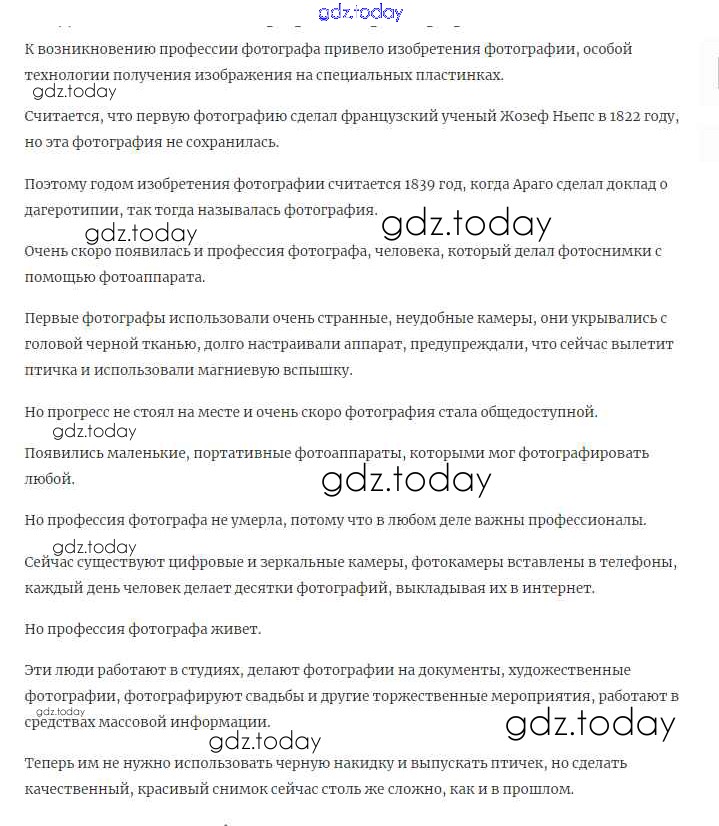 gdz.today

К возникновению профессии фотографа привело изобретения фотографии, особой технологии получения изображения на специальных пластинках.

gdz.today

Считается, что первую фотографию сделал французский ученый Жозеф Ньепс в 1822 году, но эта фотография не сохранилась.

Поэтому годом изобретения фотографии считается 1839 год, когда Араго сделал доклад о дагеротипии, так тогда называлась фотография.

gdz.today

gdz.today

Очень скоро появилась и профессия фотографа, человека, который делал фотоснимки с помощью фотоаппарата.

Первые фотографы использовали очень странные, неудобные камеры, они укрывались с головой черной тканью, долго настраивали аппарат, предупреждали, что сейчас вылетит птичка и использовали магниевую вспышку.

Но прогресс не стоял на месте и очень скоро фотография стала общедоступной.

gdz.today

Появились маленькие, портативные фотоаппараты, которыми мог фотографировать любой.

gdz.today

Но профессия фотографа не умерла, потому что в любом деле важны профессионалы.

gdz.today

Сейчас существуют цифровые и зеркальные камеры, фотокамеры вставлены в телефоны, каждый день человек делает десятки фотографий, выкладывая их в интернет.

Но профессия фотографа живет.

Эти люди работают в студиях, делают фотографии на документы, художественные фотографии, фотографируют свадьбы и другие торжественные мероприятия, работают в средствах массовой информации.

gdz.today

gdz.today

gdz.today

Теперь им не нужно использовать черную накидку и выпускать птичек, но сделать качественный, красивый снимок сейчас столь же сложно, как и в прошлом.